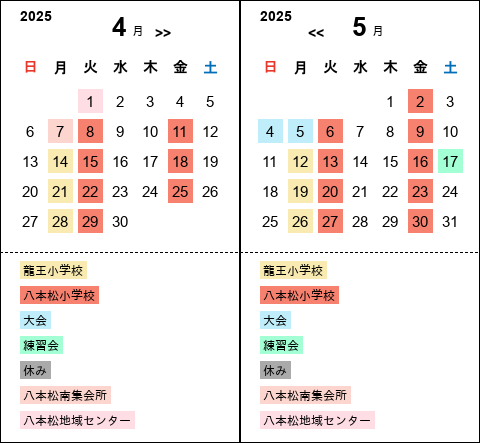 2025

4 月 >>

| 日 | 月 | 火 | 水 | 木 | 金 | 土 |
|---|---|---|---|---|---|---|
| | | 1 | 2 | 3 | 4 | 5 |
| 6 | 7 | 8 | 9 | 10 | 11 | 12 |
| 13 | 14 | 15 | 16 | 17 | 18 | 19 |
| 20 | 21 | 22 | 23 | 24 | 25 | 26 |
| 27 | 28 | 29 | 30 | | | |

龍王小学校
八本松小学校
大会
練習会
休み
八本松南集会所
八本松地域センター

2025

<< 5 月

| 日 | 月 | 火 | 水 | 木 | 金 | 土 |
|---|---|---|---|---|---|---|
| | | | | 1 | 2 | 3 |
| 4 | 5 | 6 | 7 | 8 | 9 | 10 |
| 11 | 12 | 13 | 14 | 15 | 16 | 17 |
| 18 | 19 | 20 | 21 | 22 | 23 | 24 |
| 25 | 26 | 27 | 28 | 29 | 30 | 31 |

龍王小学校
八本松小学校
大会
練習会
休み
八本松南集会所
八本松地域センター